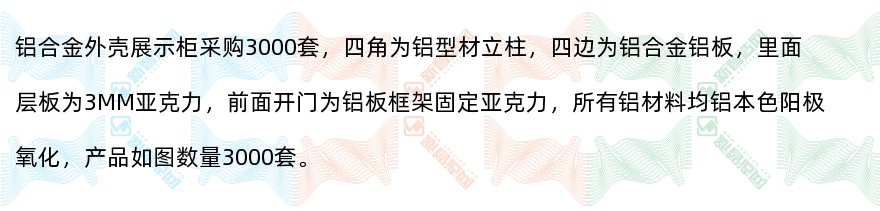 铝合金外壳展示柜采购3000套，四角为铝型材立柱，四边为铝合金铝板，里面层板为3MM亚克力，前面开门为铝板框架固定亚克力，所有铝材料均铝本色阳极氧化，产品如图数量3000套。